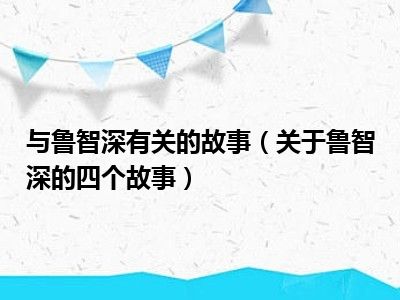 与鲁智深有关的故事（关于鲁智深的四个故事）